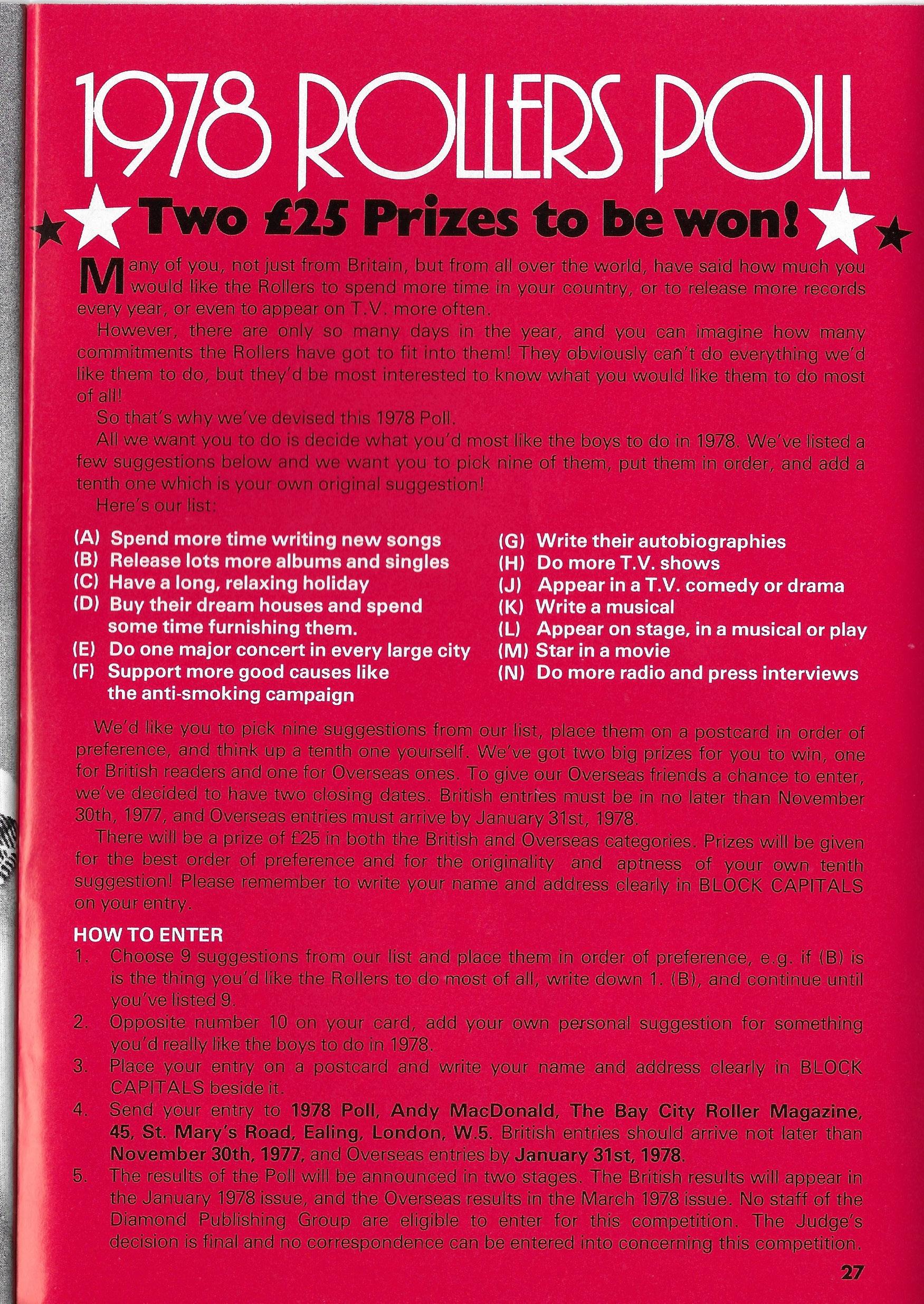 1978 ROLLERS POLL

Two £25 Prizes to be won!

Many of you, not just from Britain, but from all over the world, have said how much you would like the Rollers to spend more time in your country, or to release more records every year, or even to appear on T.V. more often.

However, there are only so many days in the year, and you can imagine how many commitments the Rollers have got to fit into them! They obviously can't do everything we'd like them to do, but they'd be most interested to know what you would like them to do most of all!

So that's why we've devised this 1978 Poll.

All we want you to do is decide what you'd most like the boys to do in 1978. We've listed a few suggestions below and we want you to pick nine of them, put them in order, and add a tenth one which is your own original suggestion!

Here's our list:

(A) Spend more time writing new songs
(B) Release lots more albums and singles
(C) Have a long, relaxing holiday
(D) Buy their dream houses and spend some time furnishing them.
(E) Do one major concert in every large city
(F) Support more good causes like the anti-smoking campaign

(G) Write their autobiographies
(H) Do more T.V. shows
(J) Appear in a T.V. comedy or drama
(K) Write a musical
(L) Appear on stage, in a musical or play
(M) Star in a movie
(N) Do more radio and press interviews

We'd like you to pick nine suggestions from our list, place them on a postcard in order of preference, and think up a tenth one yourself. We've got two big prizes for you to win, one for British readers and one for Overseas ones. To give our Overseas friends a chance to enter, we've decided to have two closing dates. British entries must be in no later than November 30th, 1977, and Overseas entries must arrive by January 31st, 1978.

There will be a prize of £25 in both the British and Overseas categories. Prizes will be given for the best order of preference and for the originality and aptness of your own tenth suggestion! Please remember to write your name and address clearly in BLOCK CAPITALS on your entry.

HOW TO ENTER
1. Choose 9 suggestions from our list and place them in order of preference, e.g. if (B) is is the thing you'd like the Rollers to do most of all, write down 1. (B), and continue until you've listed 9.
2. Opposite number 10 on your card, add your own personal suggestion for something you'd really like the boys to do in 1978.
3. Place your entry on a postcard and write your name and address clearly in BLOCK CAPITALS beside it.
4. Send your entry to 1978 Poll, Andy MacDonald, The Bay City Roller Magazine, 45, St. Mary's Road, Ealing, London, W.5. British entries should arrive not later than November 30th, 1977, and Overseas entries by January 31st, 1978.
5. The results of the Poll will be announced in two stages. The British results will appear in the January 1978 issue, and the Overseas results in the March 1978 issue. No staff of the Diamond Publishing Group are eligible to enter for this competition. The Judge's decision is final and no correspondence can be entered into concerning this competition.

27